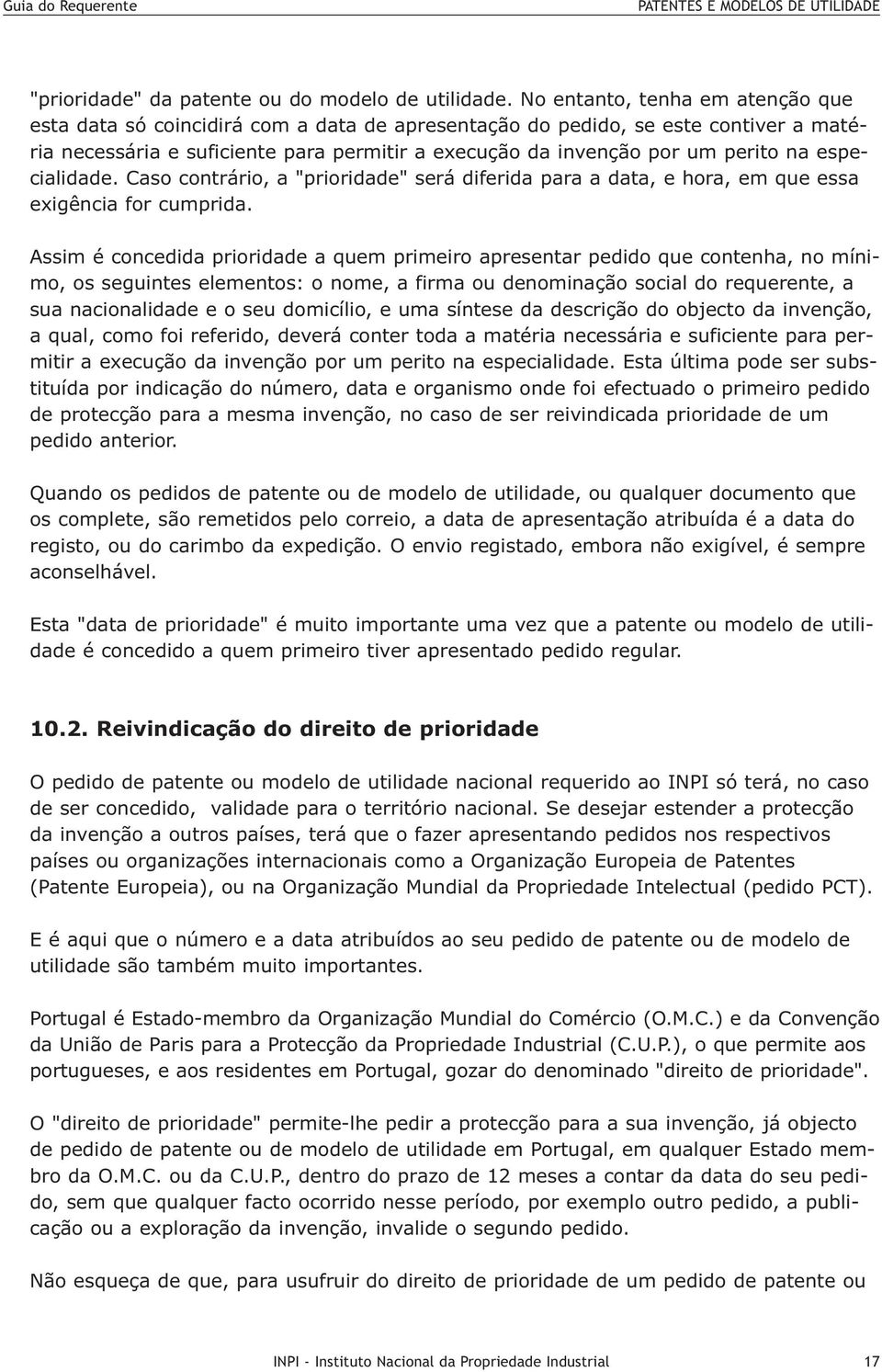 Guia do Requerente

PATENTES E MODELOS DE UTILIDADE

"prioridade" da patente ou do modelo de utilidade. No entanto, tenha em atenção que esta data só coincidirá com a data de apresentação do pedido, se este contiver a matéria necessária e suficiente para permitir a execução da invenção por um perito na especialidade. Caso contrário, a "prioridade" será diferida para a data, e hora, em que essa exigência for cumprida.

Assim é concedida prioridade a quem primeiro apresentar pedido que contenha, no mínimo, os seguintes elementos: o nome, a firma ou denominação social do requerente, a sua nacionalidade e o seu domicílio, e uma síntese da descrição do objecto da invenção, a qual, como foi referido, deverá conter toda a matéria necessária e suficiente para permitir a execução da invenção por um perito na especialidade. Esta última pode ser substituída por indicação do número, data e organismo onde foi efectuado o primeiro pedido de protecção para a mesma invenção, no caso de ser reivindicada prioridade de um pedido anterior.

Quando os pedidos de patente ou de modelo de utilidade, ou qualquer documento que os complete, são remetidos pelo correio, a data de apresentação atribuída é a data do registo, ou do carimbo da expedição. O envio registado, embora não exigível, é sempre aconselhável.

Esta "data de prioridade" é muito importante uma vez que a patente ou modelo de utilidade é concedido a quem primeiro tiver apresentado pedido regular.

10.2. Reivindicação do direito de prioridade

O pedido de patente ou modelo de utilidade nacional requerido ao INPI só terá, no caso de ser concedido, validade para o território nacional. Se desejar estender a protecção da invenção a outros países, terá que o fazer apresentando pedidos nos respectivos países ou organizações internacionais como a Organização Europeia de Patentes (Patente Europeia), ou na Organização Mundial da Propriedade Intelectual (pedido PCT).

E é aqui que o número e a data atribuídos ao seu pedido de patente ou de modelo de utilidade são também muito importantes.

Portugal é Estado-membro da Organização Mundial do Comércio (O.M.C.) e da Convenção da União de Paris para a Protecção da Propriedade Industrial (C.U.P.), o que permite aos portugueses, e aos residentes em Portugal, gozar do denominado "direito de prioridade".

O "direito de prioridade" permite-lhe pedir a protecção para a sua invenção, já objecto de pedido de patente ou de modelo de utilidade em Portugal, em qualquer Estado membro da O.M.C. ou da C.U.P., dentro do prazo de 12 meses a contar da data do seu pedido, sem que qualquer facto ocorrido nesse período, por exemplo outro pedido, a publicação ou a exploração da invenção, invalide o segundo pedido.

Não esqueça de que, para usufruir do direito de prioridade de um pedido de patente ou

INPI - Instituto Nacional da Propriedade Industrial

17